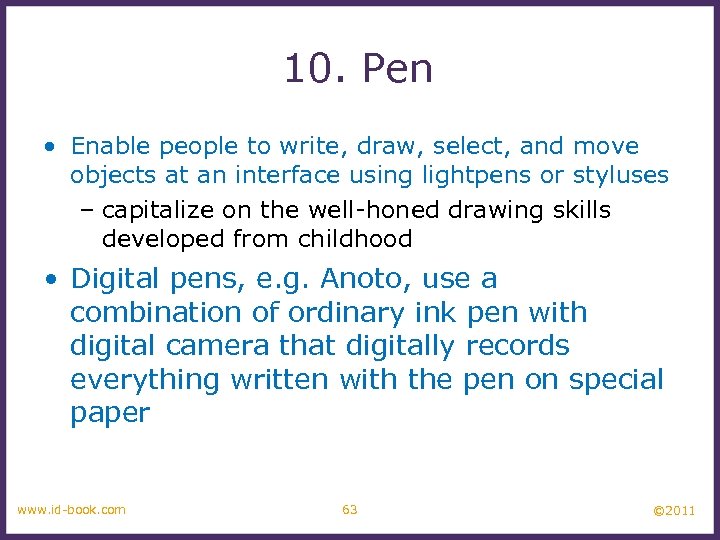 10. Pen

• Enable people to write, draw, select, and move objects at an interface using lightpens or styluses

– capitalize on the well-honed drawing skills developed from childhood

• Digital pens, e.g. Anoto, use a combination of ordinary ink pen with digital camera that digitally records everything written with the pen on special paper

www.id-book.com 63 ©2011